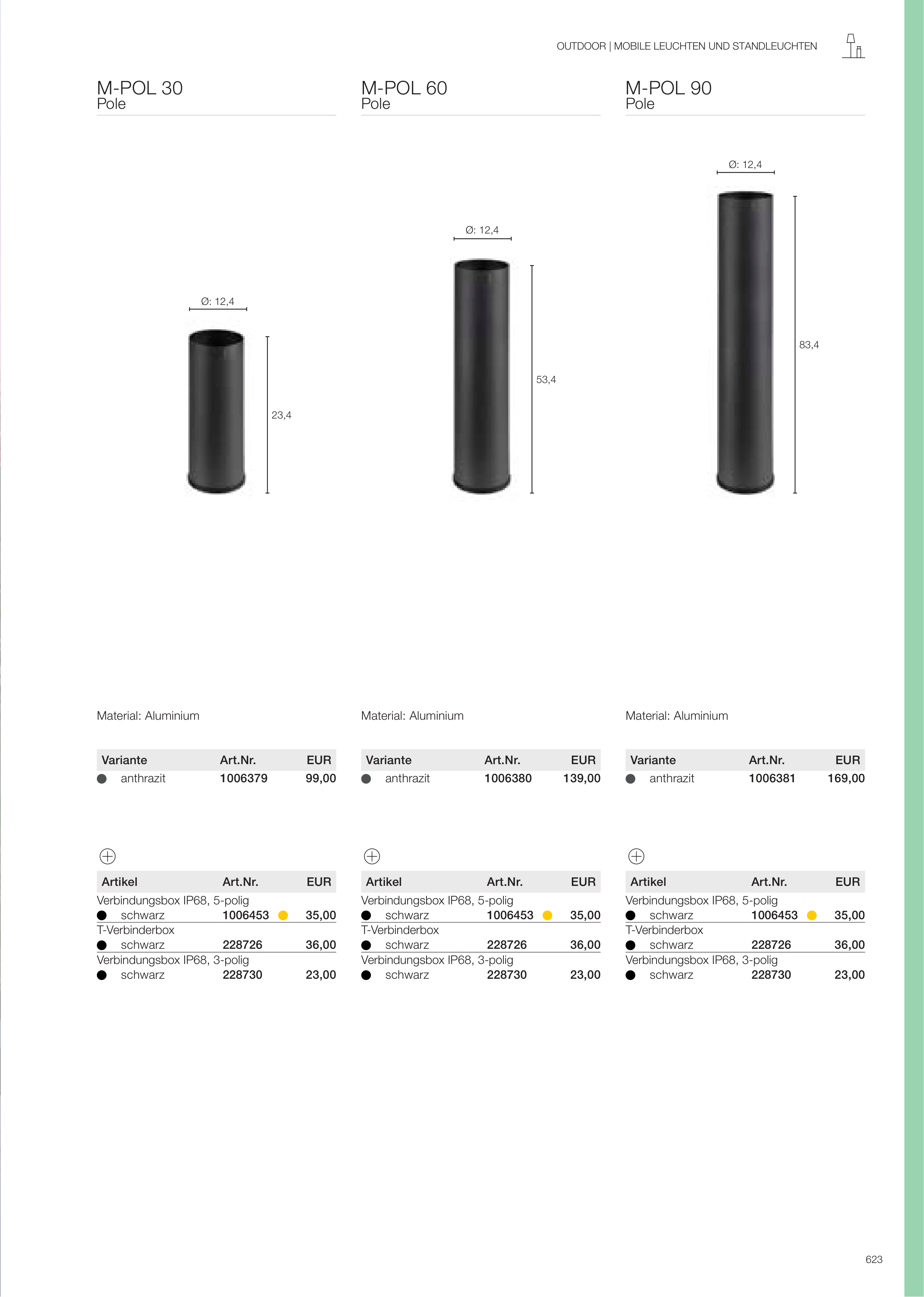 OUTDOOR | MOBILE LEUCHTEN UND STANDLEUCHTEN

M-POL 30
Pole

Ø: 12,4

23,4

Material: Aluminium

| Variante | Art.Nr. | EUR |
|---|---|---|
| anthrazit | 1006379 | 99,00 |

| Artikel | Art.Nr. | EUR |
|---|---|---|
| Verbindungsbox IP68, 5-polig | | |
| schwarz | 1006453 | 35,00 |
| T-Verbinderbox | | |
| schwarz | 228726 | 36,00 |
| Verbindungsbox IP68, 3-polig | | |
| schwarz | 228730 | 23,00 |

M-POL 60
Pole

Ø: 12,4

53,4

Material: Aluminium

| Variante | Art.Nr. | EUR |
|---|---|---|
| anthrazit | 1006380 | 139,00 |

| Artikel | Art.Nr. | EUR |
|---|---|---|
| Verbindungsbox IP68, 5-polig | | |
| schwarz | 1006453 | 35,00 |
| T-Verbinderbox | | |
| schwarz | 228726 | 36,00 |
| Verbindungsbox IP68, 3-polig | | |
| schwarz | 228730 | 23,00 |

M-POL 90
Pole

Ø: 12,4

83,4

Material: Aluminium

| Variante | Art.Nr. | EUR |
|---|---|---|
| anthrazit | 1006381 | 169,00 |

| Artikel | Art.Nr. | EUR |
|---|---|---|
| Verbindungsbox IP68, 5-polig | | |
| schwarz | 1006453 | 35,00 |
| T-Verbinderbox | | |
| schwarz | 228726 | 36,00 |
| Verbindungsbox IP68, 3-polig | | |
| schwarz | 228730 | 23,00 |

623